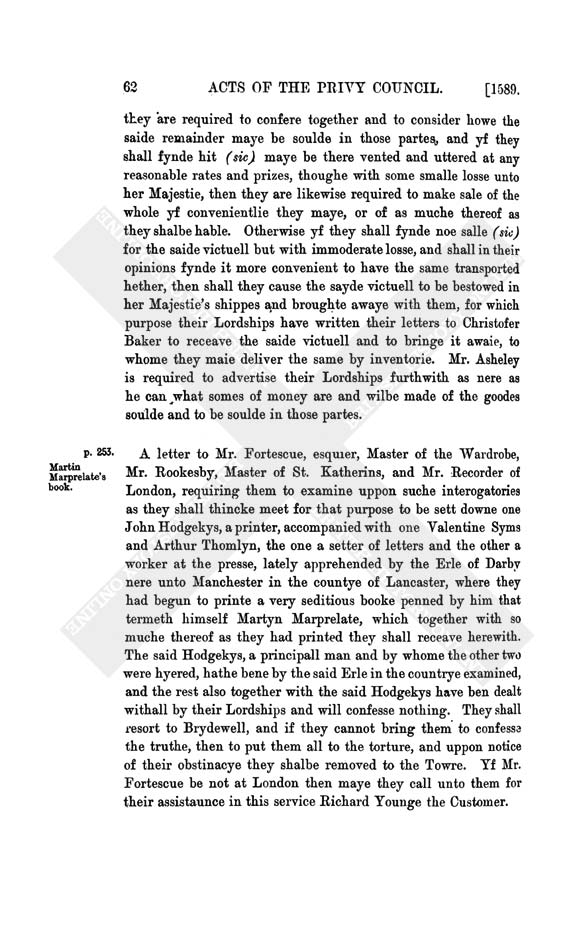 62 ACTS OF THE PRIVY COUNCIL. [1589.

they are required to confere together and to consider howe the saide remainder maye be soulde in those partes, and yf they shall fynde hit (sic) maye be there vented and uttered at any reasonable rates and prizes, thoughe with some smalle losse unto her Majestie, then they are likewise required to make sale of the whole yf convenientlie they maye, or of as muche thereof as they shalbe hable. Otherwise yf they shall fynde noe salle (sic) for the saide victuell but with immoderate losse, and shall in their opinions fynde it more convenient to have the same transported hether, then shall they cause the sayde victuell to be bestowed in her Majestie's shippes and broughte awaye with them, for which purpose their Lordships have written their letters to Christofer Baker to receave the saide victuell and to bringe it awaie, to whome they maie deliver the same by inventorie. Mr. Asheley is required to advertise their Lordships furthwith as nere as he can what somes of money are and wilbe made of the goodes soulde and to be soulde in those partes.

p. 253.
Martin Marprelate's book.

A letter to Mr. Fortescue, esquier, Master of the Wardrobe, Mr. Rookesby, Master of St. Katherins, and Mr. Recorder of London, requiring them to examine uppon suche interogatories as they shall thincke meet for that purpose to be sett downe one John Hodgekys, a printer, accompanied with one Valentine Syms and Arthur Thomlyn, the one a setter of letters and the other a worker at the presse, lately apprehended by the Erle of Darby nere unto Manchester in the countye of Lancaster, where they had begun to printe a very seditious booke penned by him that termeth himself Martyn Marprelate, which together with so muche thereof as they had printed they shall receave herewith. The said Hodgekys, a principall man and by whome the other two were hyered, hathe bene by the said Erle in the countrye examined, and the rest also together with the said Hodgekys have ben dealt withall by their Lordships and will confesse nothing. They shall resort to Brydewell, and if they cannot bring them to confesse the truthe, then to put them all to the torture, and uppon notice of their obstinacye they shalbe removed to the Towre. Yf Mr. Fortescue be not at London then maye they call unto them for their assistaunce in this service Richard Younge the Customer.